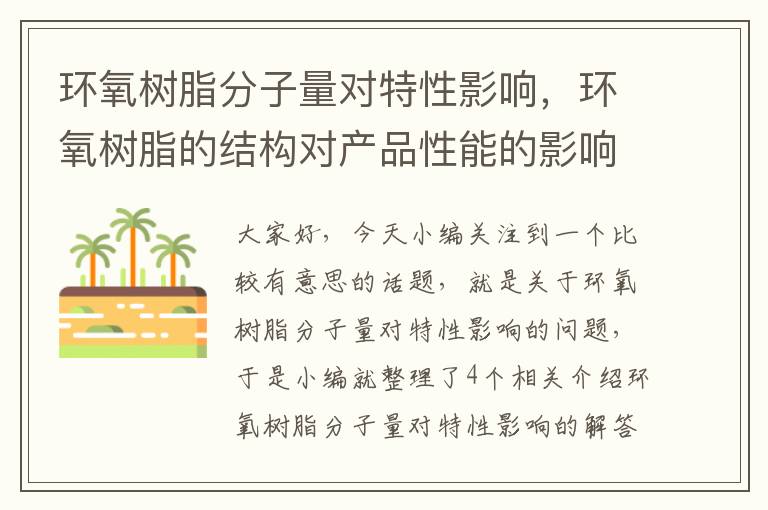 环氧树脂分子量对特性影响，环氧树脂的结构对产品性能的影响

大家好，今天小编关注到一个比较有意思的话题，就是关于环氧树脂分子量对特性影响的问题，于是小编就整理了4个相关介绍环氧树脂分子量对特性影响的解答